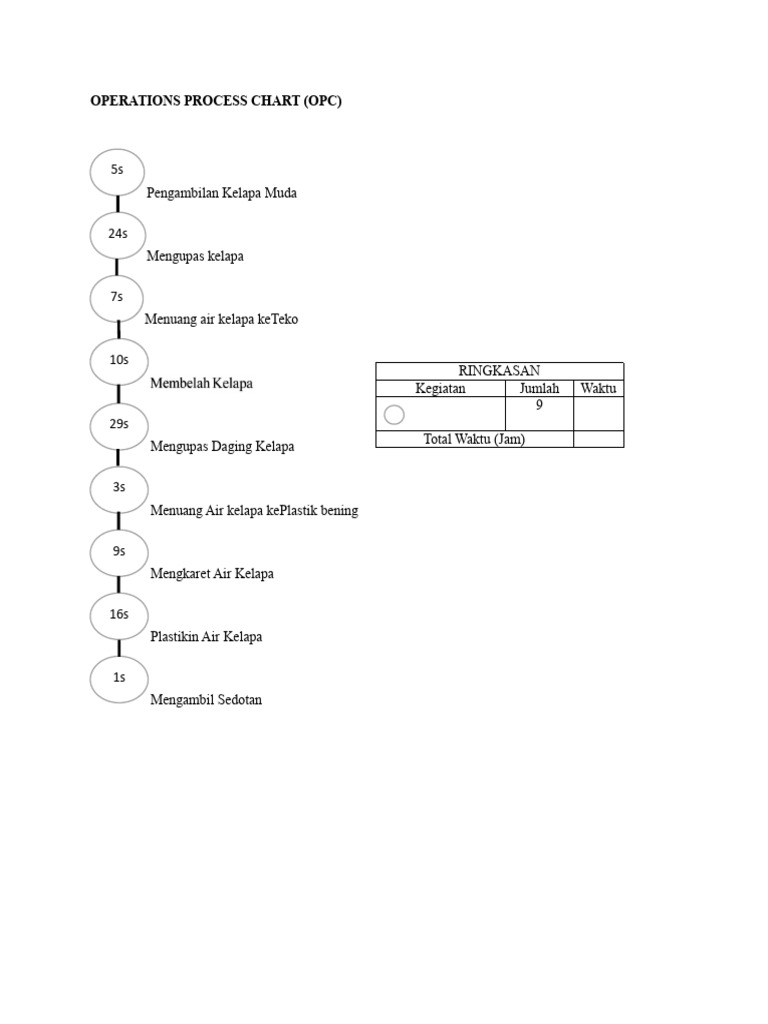 OPERATIONS PROCESS CHART (OPC)

5s
Pengambilan Kelapa Muda

24s
Mengupas kelapa

7s
Menuang air kelapa keTeko

10s
Membelah Kelapa

29s
Mengupas Daging Kelapa

3s
Menuang Air kelapa kePlastik bening

9s
Mengkaret Air Kelapa

16s
Plastikin Air Kelapa

1s
Mengambil Sedotan

| RINGKASAN | | |
|---|---|---|
| Kegiatan | Jumlah | Waktu |
| | 9 | |
| Total Waktu (Jam) | | |